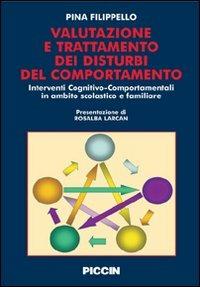 PINA FILIPPELLO

VALUTAZIONE E TRATTAMENTO DEI DISTURBI DEL COMPORTAMENTO

Interventi Cognitivo-Comportamentali in ambito scolastico e familiare

Presentazione di
ROSALBA LARCAN

PICCIN